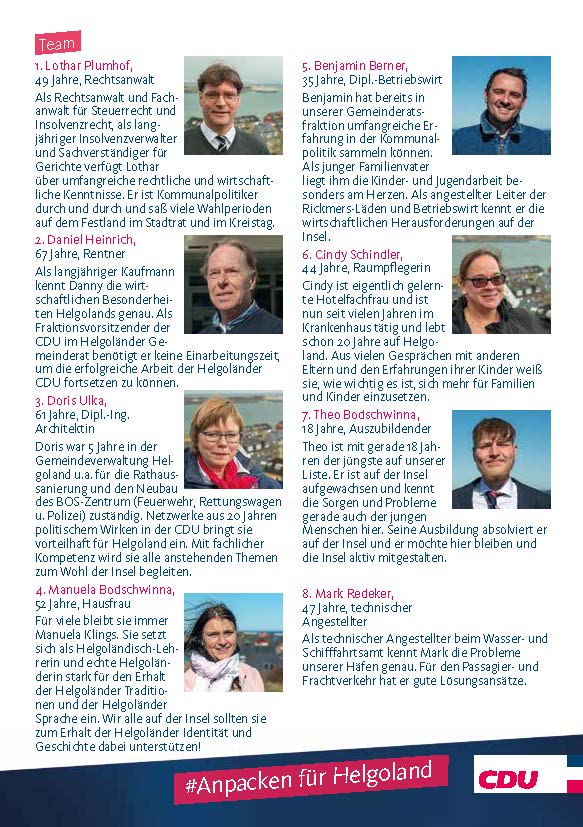 Team

1. Lothar Plumhof,
49 Jahre, Rechtsanwalt
Als Rechtsanwalt und Fachanwalt für Steuerrecht und Insolvenzrecht, als langjähriger Insolvenzverwalter und Sachverständiger für Gerichte verfügt Lothar über umfangreiche rechtliche und wirtschaftliche Kenntnisse. Er ist Kommunalpolitiker durch und durch und saß viele Wahlperioden auf dem Festland im Stadtrat und im Kreistag.

2. Daniel Heinrich,
67 Jahre, Rentner
Als langjähriger Kaufmann kennt Danny die wirtschaftlichen Besonderheiten Helgolands genau. Als Fraktionsvorsitzender der CDU im Helgoländer Gemeinderat benötigt er keine Einarbeitungszeit, um die erfolgreiche Arbeit der Helgoländer CDU fortsetzen zu können.

3. Doris Ulka,
61 Jahre, Dipl.-Ing. Architektin
Doris war 5 Jahre in der Gemeindeverwaltung Helgoland u.a. für die Rathaussanierung und den Neubau des BOS-Zentrum (Feuerwehr, Rettungswagen u. Polizei) zuständig. Netzwerke aus 20 Jahren politischem Wirken in der CDU bringt sie vorteilhaft für Helgoland ein. Mit fachlicher Kompetenz wird sie alle anstehenden Themen zum Wohl der Insel begleiten.

4. Manuela Bodschwinna,
52 Jahre, Hausfrau
Für viele bleibt sie immer Manuela Klings. Sie setzt sich als Helgoländisch-Lehrerin und echte Helgoländerin stark für den Erhalt der Helgoländer Traditionen und der Helgoländer Sprache ein. Wir alle auf der Insel sollten sie zum Erhalt der Helgoländer Identität und Geschichte dabei unterstützen!

5. Benjamin Berner,
35 Jahre, Dipl.-Betriebswirt
Benjamin hat bereits in unserer Gemeinderatsfraktion umfangreiche Erfahrung in der Kommunalpolitik sammeln können. Als junger Familienvater liegt ihm die Kinder- und Jugendarbeit besonders am Herzen. Als angestellter Leiter der Rickmers-Läden und Betriebswirt kennt er die wirtschaftlichen Herausforderungen auf der Insel.

6. Cindy Schindler,
44 Jahre, Raumpflegerin
Cindy ist eigentlich gelernte Hotelfachfrau und ist nun seit vielen Jahren im Krankenhaus tätig und lebt schon 20 Jahre auf Helgoland. Aus vielen Gesprächen mit anderen Eltern und den Erfahrungen ihrer Kinder weiß sie, wie wichtig es ist, sich mehr für Familien und Kinder einzusetzen.

7. Theo Bodschwinna,
18 Jahre, Auszubildender
Theo ist mit gerade 18 Jahren der jüngste auf unserer Liste. Er ist auf der Insel aufgewachsen und kennt die Sorgen und Probleme gerade auch der jungen Menschen hier. Seine Ausbildung absolviert er auf der Insel und er möchte hier bleiben und die Insel aktiv mitgestalten.

8. Mark Redeker,
47 Jahre, technischer Angestellter
Als technischer Angestellter beim Wasser- und Schifffahrtsamt kennt Mark die Probleme unserer Häfen genau. Für den Passagier- und Frachtverkehr hat er gute Lösungsansätze.

#Anpacken für Helgoland

CDU